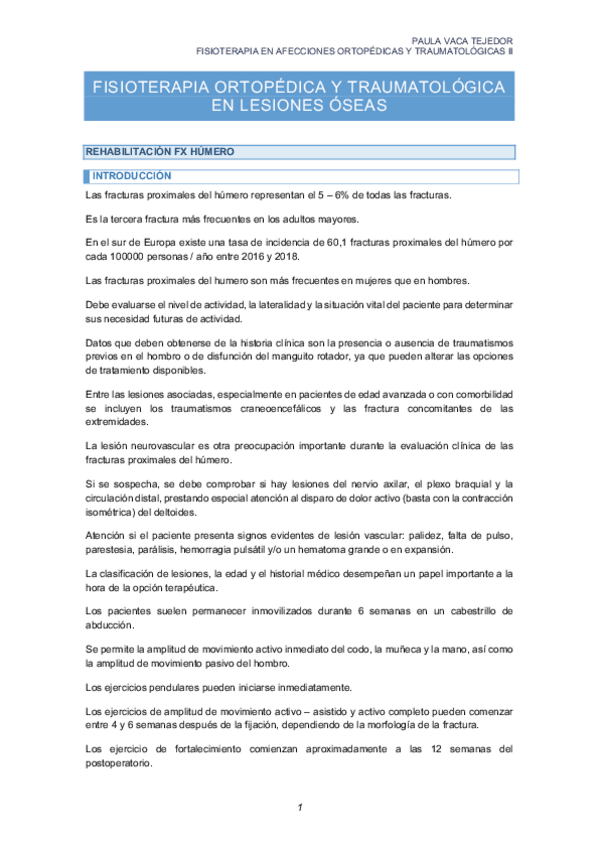 PAULA VACA TEJEDOR
FISIOTERAPIA EN AFECCIONES ORTOPÉDICAS Y TRAUMATOLÓGICAS II

FISIOTERAPIA ORTOPÉDICA Y TRAUMATOLÓGICA EN LESIONES ÓSEAS

REHABILITACIÓN FX HÚMERO

INTRODUCCIÓN

Las fracturas proximales del húmero representan el 5 – 6% de todas las fracturas.

Es la tercera fractura más frecuentes en los adultos mayores.

En el sur de Europa existe una tasa de incidencia de 60,1 fracturas proximales del húmero por cada 100000 personas / año entre 2016 y 2018.

Las fracturas proximales del humero son más frecuentes en mujeres que en hombres.

Debe evaluarse el nivel de actividad, la lateralidad y la situación vital del paciente para determinar sus necesidad futuras de actividad.

Datos que deben obtenerse de la historia clínica son la presencia o ausencia de traumatismos previos en el hombro o de disfunción del manguito rotador, ya que pueden alterar las opciones de tratamiento disponibles.

Entre las lesiones asociadas, especialmente en pacientes de edad avanzada o con comorbilidad se incluyen los traumatismos craneoencefálicos y las fractura concomitantes de las extremidades.

La lesión neurovascular es otra preocupación importante durante la evaluación clínica de las fracturas proximales del húmero.

Si se sospecha, se debe comprobar si hay lesiones del nervio axilar, el plexo braquial y la circulación distal, prestando especial atención al disparo de dolor activo (basta con la contracción isométrica) del deltoides.

Atención si el paciente presenta signos evidentes de lesión vascular: palidez, falta de pulso, parestesia, parálisis, hemorragia pulsátil y/o un hematoma grande o en expansión.

La clasificación de lesiones, la edad y el historial médico desempeñan un papel importante a la hora de la opción terapéutica.

Los pacientes suelen permanecer inmovilizados durante 6 semanas en un cabestrillo de abducción.

Se permite la amplitud de movimiento activo inmediato del codo, la muñeca y la mano, así como la amplitud de movimiento pasivo del hombro.

Los ejercicios pendulares pueden iniciarse inmediatamente.

Los ejercicios de amplitud de movimiento activo – asistido y activo completo pueden comenzar entre 4 y 6 semanas después de la fijación, dependiendo de la morfología de la fractura.

Los ejercicio de fortalecimiento comienzan aproximadamente a las 12 semanas del postoperatorio.

1